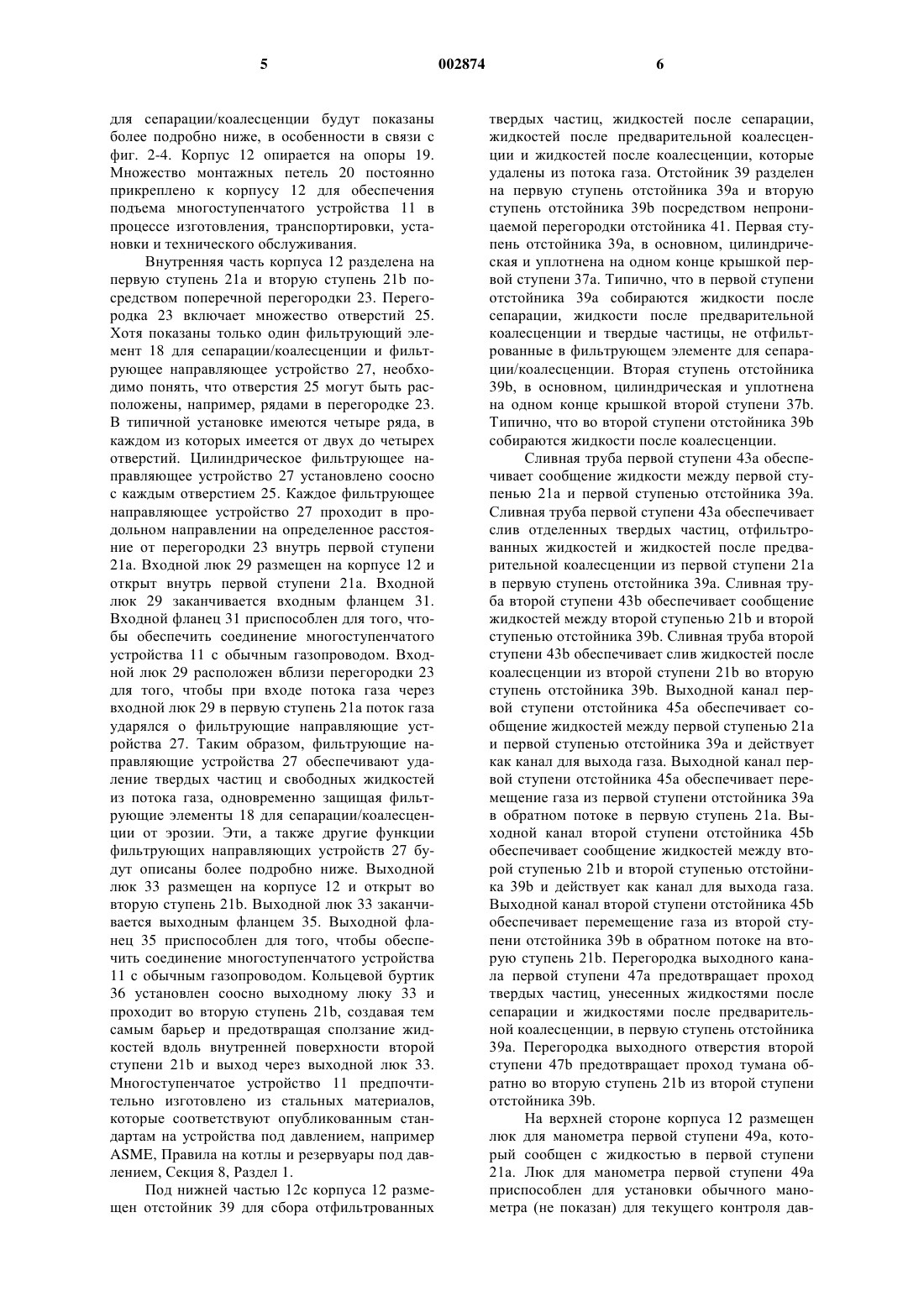 5 002874 6

для сепарации/коалесценции будут показаны более подробно ниже, в особенности в связи с фиг. 2-4. Корпус 12 опирается на опоры 19. Множество монтажных петель 20 постоянно прикреплено к корпусу 12 для обеспечения подъема многоступенчатого устройства 11 в процессе изготовления, транспортировки, установки и технического обслуживания.

Внутренняя часть корпуса 12 разделена на первую ступень 21a и вторую ступень 21b посредством поперечной перегородки 23. Перегородка 23 включает множество отверстий 25. Хотя показаны только один фильтрующий элемент 18 для сепарации/коалесценции и фильтрующее направляющее устройство 27, необходимо понять, что отверстия 25 могут быть расположены, например, рядами в перегородке 23. В типичной установке имеются четыре ряда, в каждом из которых имеется от двух до четырех отверстий. Цилиндрическое фильтрующее направляющее устройство 27 установлено соосно с каждым отверстием 25. Каждое фильтрующее направляющее устройство 27 проходит в продольном направлении на определенное расстояние от перегородки 23 внутрь первой ступени 21a. Входной люк 29 размещен на корпусе 12 и открыт внутрь первой ступени 21a. Входной люк 29 заканчивается входным фланцем 31. Входной фланец 31 приспособлен для того, чтобы обеспечить соединение многоступенчатого устройства 11 с обычным газопроводом. Входной люк 29 расположен вблизи перегородки 23 для того, чтобы при входе потока газа через входной люк 29 в первую ступень 21a поток газа ударялся о фильтрующие направляющие устройства 27. Таким образом, фильтрующие направляющие устройства 27 обеспечивают удаление твердых частиц и свободных жидкостей из потока газа, одновременно защищая фильтрующие элементы 18 для сепарации/коалесценции от эрозии. Эти, а также другие функции фильтрующих направляющих устройств 27 будут описаны более подробно ниже. Выходной люк 33 размещен на корпусе 12 и открыт во вторую ступень 21b. Выходной люк 33 заканчивается выходным фланцем 35. Выходной фланец 35 приспособлен для того, чтобы обеспечить соединение многоступенчатого устройства 11 с обычным газопроводом. Кольцевой буртик 36 установлен соосно выходному люку 33 и проходит во вторую ступень 21b, создавая тем самым барьер и предотвращая сползание жидкостей вдоль внутренней поверхности второй ступени 21b и выход через выходной люк 33. Многоступенчатое устройство 11 предпочтительно изготовлено из стальных материалов, которые соответствуют опубликованным стандартам на устройства под давлением, например ASME, Правила на котлы и резервуары под давлением, Секция 8, Раздел 1.

Под нижней частью 12c корпуса 12 размещен отстойник 39 для сбора отфильтрованных твердых частиц, жидкостей после сепарации, жидкостей после предварительной коалесценции и жидкостей после коалесценции, которые удалены из потока газа. Отстойник 39 разделен на первую ступень отстойника 39a и вторую ступень отстойника 39b посредством непроницаемой перегородки отстойника 41. Первая ступень отстойника 39a, в основном, цилиндрическая и уплотнена на одном конце крышкой первой ступени 37a. Типично, что в первой ступени отстойника 39a собираются жидкости после сепарации, жидкости после предварительной коалесценции и твердые частицы, не отфильтрованные в фильтрующем элементе для сепарации/коалесценции. Вторая ступень отстойника 39b, в основном, цилиндрическая и уплотнена на одном конце крышкой второй ступени 37b. Типично, что во второй ступени отстойника 39b собираются жидкости после коалесценции.

Сливная труба первой ступени 43a обеспечивает сообщение жидкости между первой ступенью 21a и первой ступенью отстойника 39a. Сливная труба первой ступени 43a обеспечивает слив отделенных твердых частиц, отфильтрованных жидкостей и жидкостей после предварительной коалесценции из первой ступени 21a в первую ступень отстойника 39a. Сливная труба второй ступени 43b обеспечивает сообщение жидкостей между второй ступенью 21b и второй ступенью отстойника 39b. Сливная труба второй ступени 43b обеспечивает слив жидкостей после коалесценции из второй ступени 21b во вторую ступень отстойника 39b. Выходной канал первой ступени отстойника 45a обеспечивает сообщение жидкостей между первой ступенью 21a и первой ступенью отстойника 39a и действует как канал для выхода газа. Выходной канал первой ступени отстойника 45a обеспечивает перемещение газа из первой ступени отстойника 39a в обратном потоке в первую ступень 21a. Выходной канал второй ступени отстойника 45b обеспечивает сообщение жидкостей между второй ступенью 21b и второй ступенью отстойника 39b и действует как канал для выхода газа. Выходной канал второй ступени отстойника 45b обеспечивает перемещение газа из второй ступени отстойника 39b в обратном потоке на вторую ступень 21b. Перегородка выходного канала первой ступени 47a предотвращает проход твердых частиц, унесенных жидкостями после сепарации и жидкостями после предварительной коалесценции, в первую ступень отстойника 39a. Перегородка выходного отверстия второй ступени 47b предотвращает проход тумана обратно во вторую ступень 21b из второй ступени отстойника 39b.

На верхней стороне корпуса 12 размещен люк для манометра первой ступени 49a, который сообщен с жидкостью в первой ступени 21a. Люк для манометра первой ступени 49a приспособлен для установки обычного манометра (не показан) для текущего контроля дав-